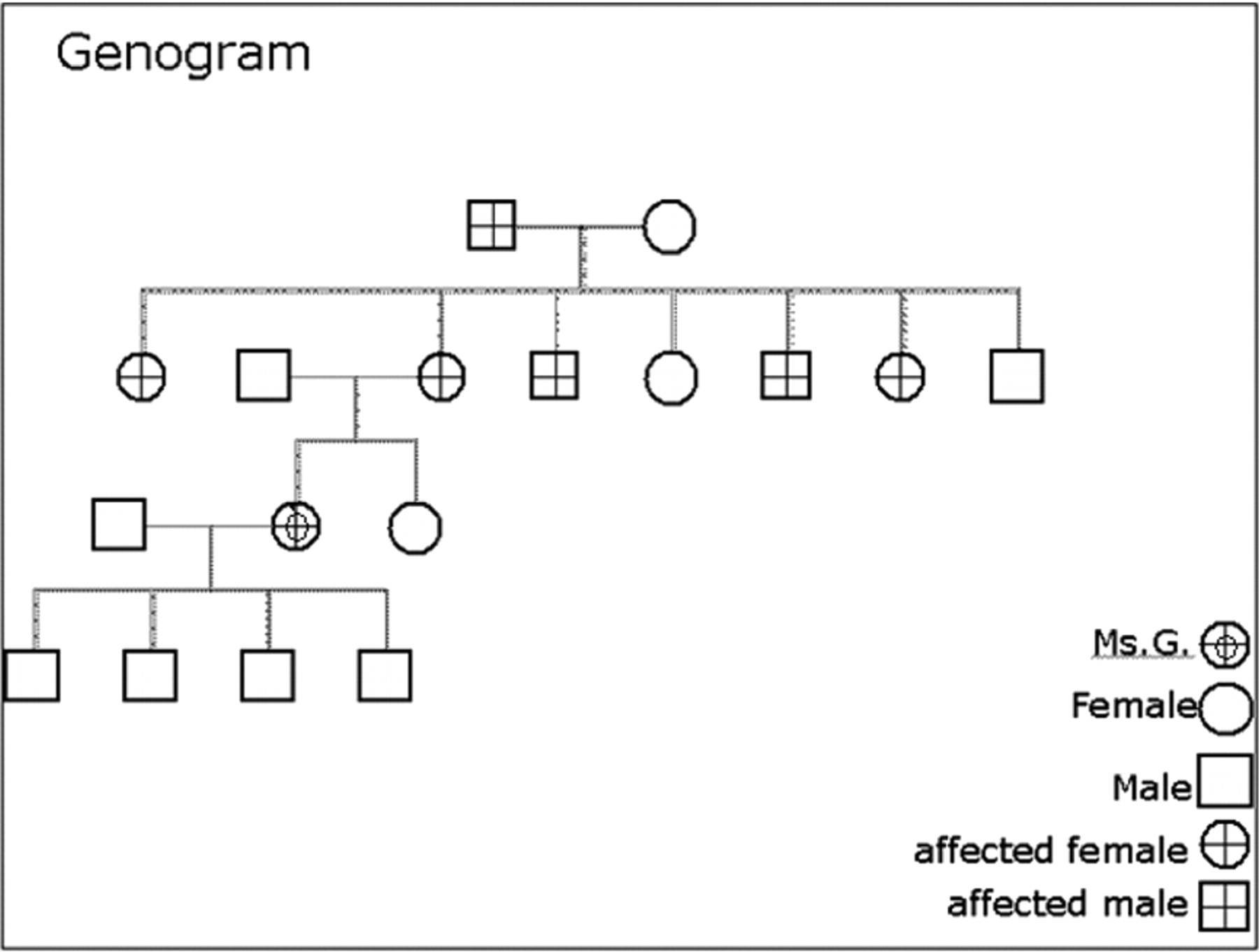 Genogram

Ms.G.

Female

Male

affected female

affected male